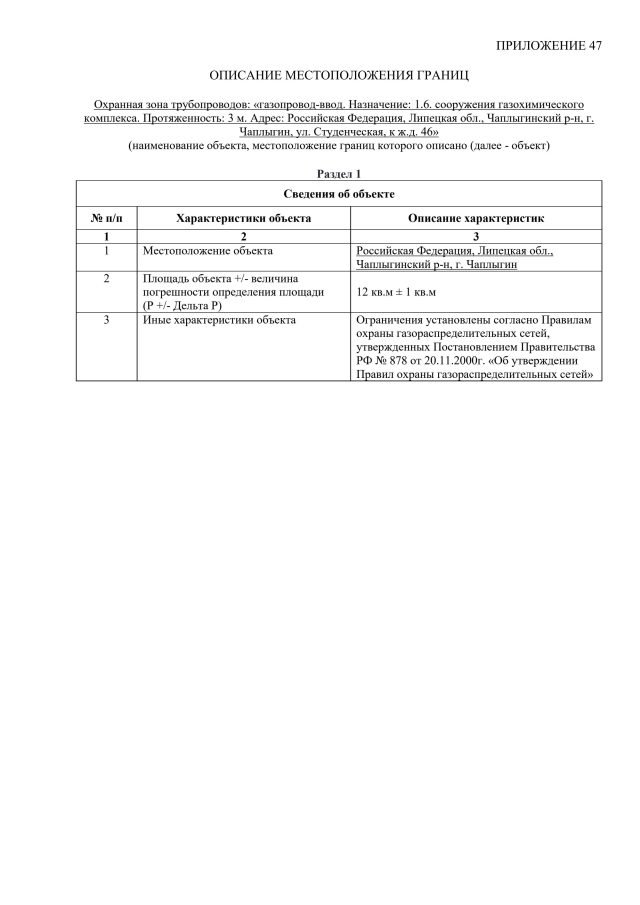 ПРИЛОЖЕНИЕ 47

ОПИСАНИЕ МЕСТОПОЛОЖЕНИЯ ГРАНИЦ

Охранная зона трубопроводов: «газопровод-ввод. Назначение: 1.6. сооружения газохимического комплекса. Протяженность: 3 м. Адрес: Российская Федерация, Липецкая обл., Чаплыгинский р-н, г. Чаплыгин, ул. Студенческая, к ж.д. 46»
(наименование объекта, местоположение границ которого описано (далее - объект)

Раздел 1

| Сведения об объекте | | |
|---|---|---|
| № п/п | Характеристики объекта | Описание характеристик |
| 1 | 2 | 3 |
| 1 | Местоположение объекта | Российская Федерация, Липецкая обл., Чаплыгинский р-н, г. Чаплыгин |
| 2 | Площадь объекта +/- величина погрешности определения площади (Р +/- Дельта Р) | 12 кв.м ± 1 кв.м |
| 3 | Иные характеристики объекта | Ограничения установлены согласно Правилам охраны газораспределительных сетей, утвержденных Постановлением Правительства РФ № 878 от 20.11.2000г. «Об утверждении Правил охраны газораспределительных сетей» |